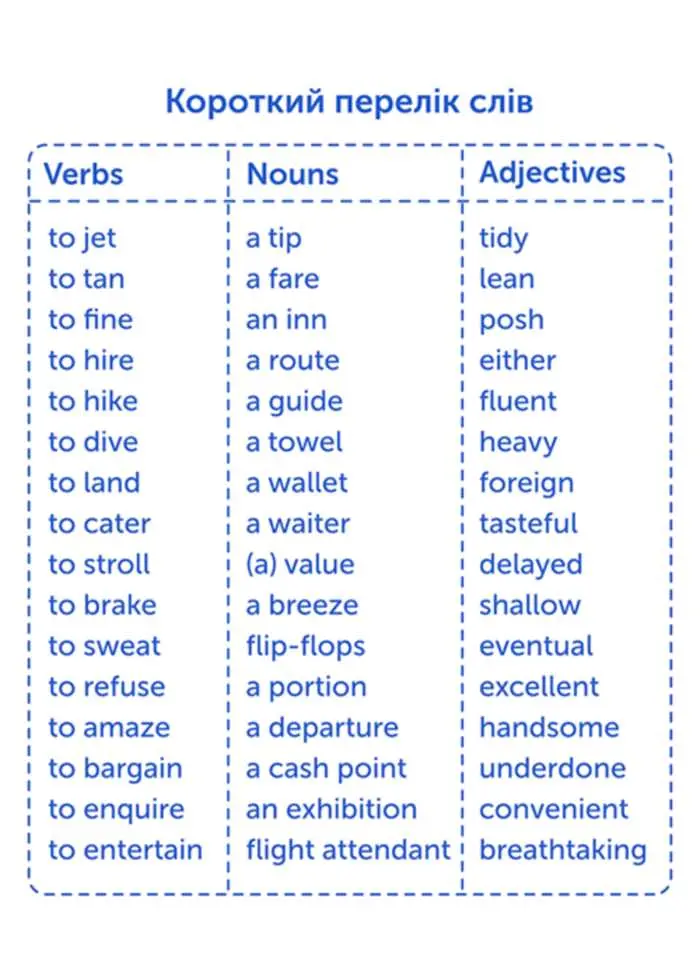 Короткий перелік слів

| Verbs | Nouns | Adjectives |
|---|---|---|
| to jet | a tip | tidy |
| to tan | a fare | lean |
| to fine | an inn | posh |
| to hire | a route | either |
| to hike | a guide | fluent |
| to dive | a towel | heavy |
| to land | a wallet | foreign |
| to cater | a waiter | tasteful |
| to stroll | (a) value | delayed |
| to brake | a breeze | shallow |
| to sweat | flip-flops | eventual |
| to refuse | a portion | excellent |
| to amaze | a departure | handsome |
| to bargain | a cash point | underdone |
| to enquire | an exhibition | convenient |
| to entertain | flight attendant | breathtaking |